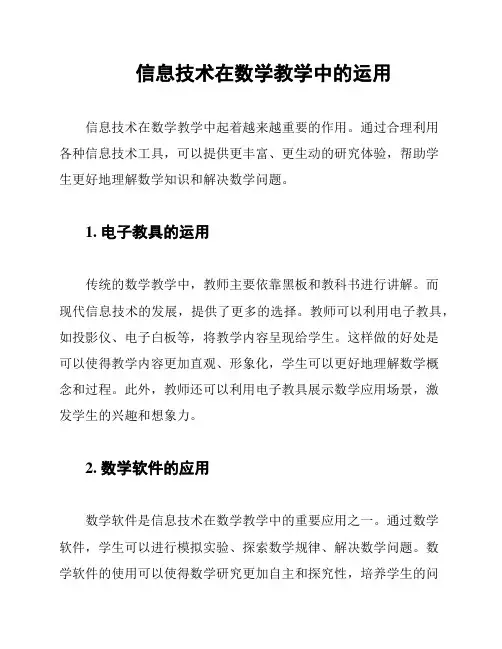 信息技术在数学教学中的运用

信息技术在数学教学中起着越来越重要的作用。通过合理利用各种信息技术工具，可以提供更丰富、更生动的研究体验，帮助学生更好地理解数学知识和解决数学问题。

1. 电子教具的运用

传统的数学教学中，教师主要依靠黑板和教科书进行讲解。而现代信息技术的发展，提供了更多的选择。教师可以利用电子教具，如投影仪、电子白板等，将教学内容呈现给学生。这样做的好处是可以使得教学内容更加直观、形象化，学生可以更好地理解数学概念和过程。此外，教师还可以利用电子教具展示数学应用场景，激发学生的兴趣和想象力。

2. 数学软件的应用

数学软件是信息技术在数学教学中的重要应用之一。通过数学软件，学生可以进行模拟实验、探索数学规律、解决数学问题。数学软件的使用可以使得数学研究更加自主和探究性，培养学生的问